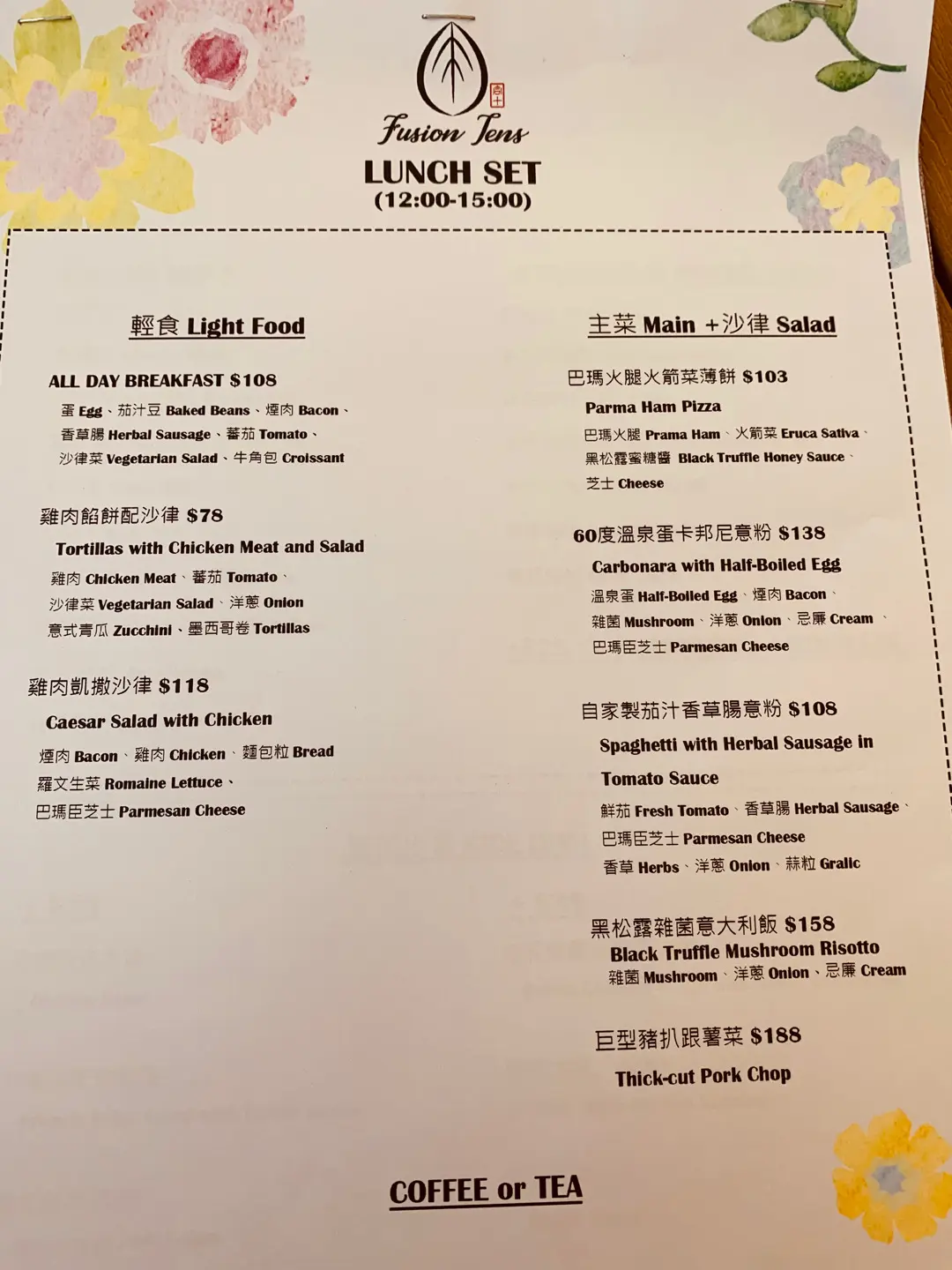 Fusion Tens
LUNCH SET
(12:00-15:00)

輕食 Light Food

ALL DAY BREAKFAST $108
蛋 Egg、茄汁豆 Baked Beans、煙肉 Bacon、
香草腸 Herbal Sausage、蕃茄 Tomato、
沙律菜 Vegetarian Salad、牛角包 Croissant

雞肉餡餅配沙律 $78
Tortillas with Chicken Meat and Salad
雞肉 Chicken Meat、蕃茄 Tomato、
沙律菜 Vegetarian Salad、洋蔥 Onion
意式青瓜 Zucchini、墨西哥卷 Tortillas

雞肉凱撒沙律 $118
Caesar Salad with Chicken
煙肉 Bacon、雞肉 Chicken、麵包粒 Bread
羅文生菜 Romaine Lettuce、
巴瑪臣芝士 Parmesan Cheese

主菜 Main +沙律 Salad

巴瑪火腿火箭菜薄餅 $103
Parma Ham Pizza
巴瑪火腿 Prama Ham、火箭菜 Eruca Sativa、
黑松露蜜糖醬 Black Truffle Honey Sauce、
芝士 Cheese

60度溫泉蛋卡邦尼意粉 $138
Carbonara with Half-Boiled Egg
溫泉蛋 Half-Boiled Egg、煙肉 Bacon、
雜菌 Mushroom、洋蔥 Onion、忌廉 Cream、
巴瑪臣芝士 Parmesan Cheese

自家製茄汁香草腸意粉 $108
Spaghetti with Herbal Sausage in Tomato Sauce
鮮茄 Fresh Tomato、香草腸 Herbal Sausage、
巴瑪臣芝士 Parmesan Cheese
香草 Herbs、洋蔥 Onion、蒜粒 Gralic

黑松露雜菌意大利飯 $158
Black Truffle Mushroom Risotto
雜菌 Mushroom、洋蔥 Onion、忌廉 Cream

巨型豬扒跟薯菜 $188
Thick-cut Pork Chop

COFFEE or TEA